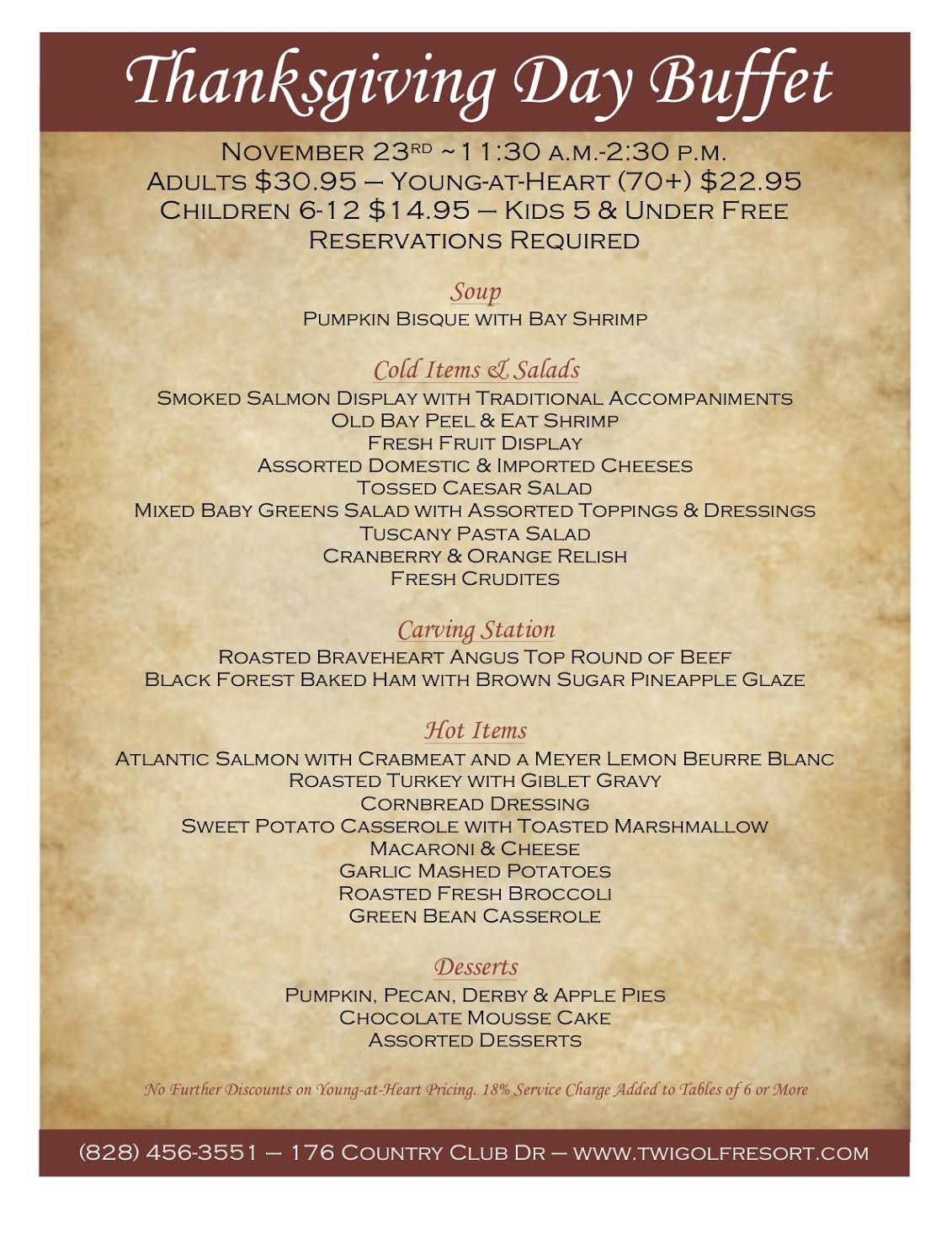 Thanksgiving Day Buffet

November 23rd ~11:30 a.m.-2:30 p.m.
Adults $30.95 – Young-at-Heart (70+) $22.95
Children 6-12 $14.95 – Kids 5 & Under Free
Reservations Required

Soup
Pumpkin Bisque with Bay Shrimp

Cold Items & Salads
Smoked Salmon Display with Traditional Accompaniments
Old Bay Peel & Eat Shrimp
Fresh Fruit Display
Assorted Domestic & Imported Cheeses
Tossed Caesar Salad
Mixed Baby Greens Salad with Assorted Toppings & Dressings
Tuscany Pasta Salad
Cranberry & Orange Relish
Fresh Crudites

Carving Station
Roasted Braveheart Angus Top Round of Beef
Black Forest Baked Ham with Brown Sugar Pineapple Glaze

Hot Items
Atlantic Salmon with Crabmeat and a Meyer Lemon Beurre Blanc
Roasted Turkey with Giblet Gravy
Cornbread Dressing
Sweet Potato Casserole with Toasted Marshmallow
Macaroni & Cheese
Garlic Mashed Potatoes
Roasted Fresh Broccoli
Green Bean Casserole

Desserts
Pumpkin, Pecan, Derby & Apple Pies
Chocolate Mousse Cake
Assorted Desserts

No Further Discounts on Young-at-Heart Pricing. 18% Service Charge Added to Tables of 6 or More

(828) 456-3551 – 176 Country Club Dr – www.twigolfresort.com